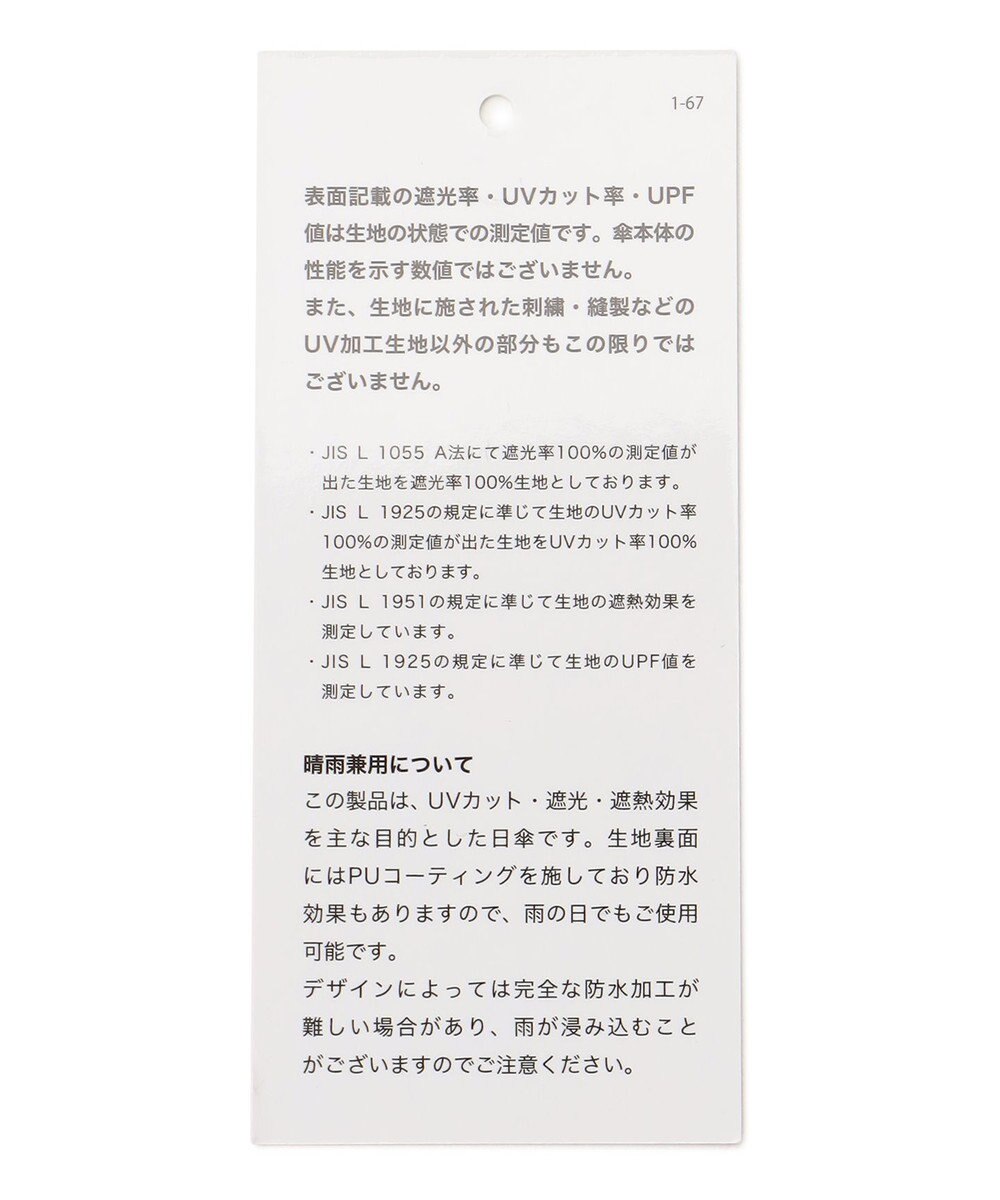 1-67

表面記載の遮光率・UVカット率・UPF値は生地の状態での測定値です。傘本体の性能を示す数値ではございません。
また、生地に施された刺繍・縫製などのUV加工生地以外の部分もこの限りではございません。

・JIS L 1055 A法にて遮光率100%の測定値が出た生地を遮光率100%生地としております。
・JIS L 1925の規定に準じて生地のUVカット率100%の測定値が出た生地をUVカット率100%生地としております。
・JIS L 1951の規定に準じて生地の遮熱効果を測定しています。
・JIS L 1925の規定に準じて生地のUPF値を測定しています。

晴雨兼用について
この製品は、UVカット・遮光・遮熱効果を主な目的とした日傘です。生地裏面にはPUコーティングを施しており防水効果もありますので、雨の日でもご使用可能です。
デザインによっては完全な防水加工が難しい場合があり、雨が浸み込むことがございますのでご注意ください。